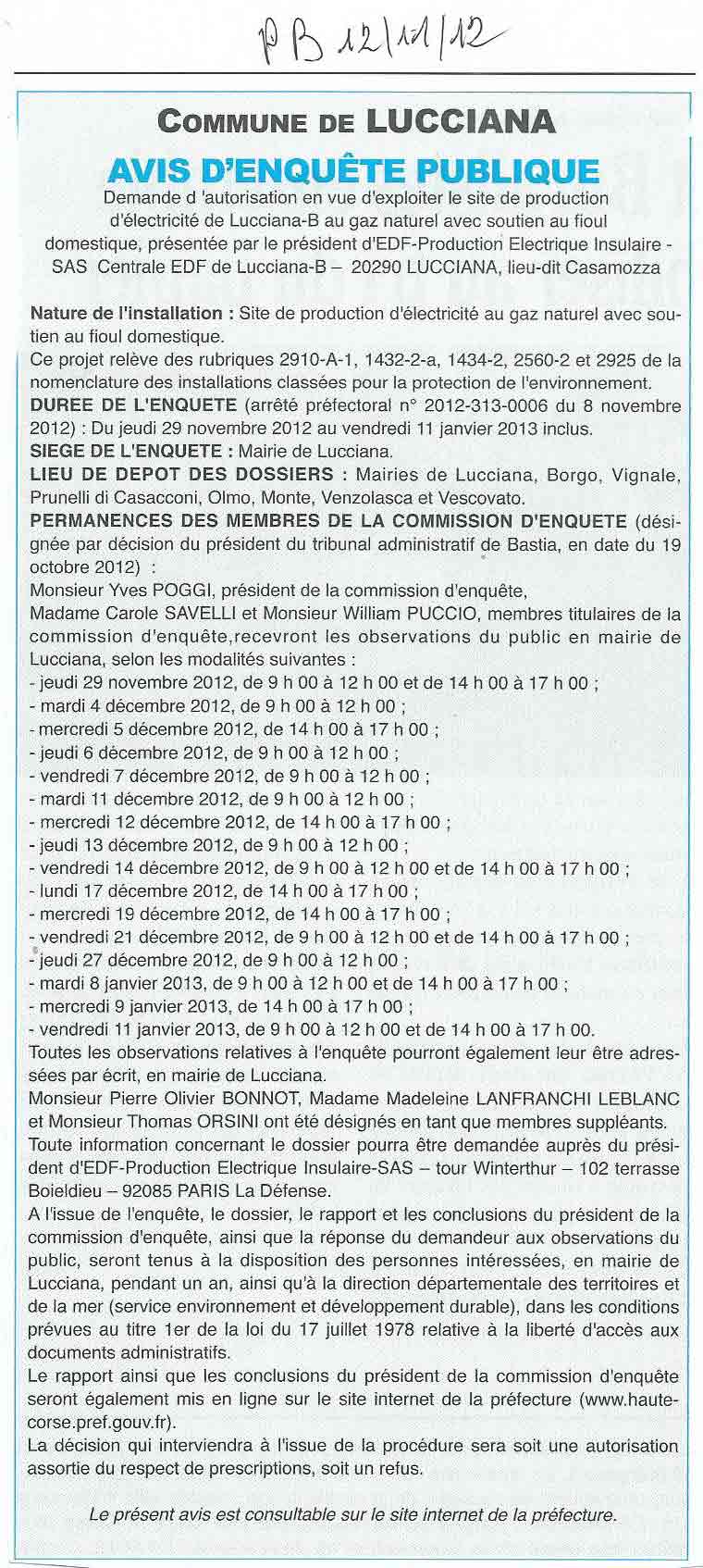 PB 12/11/12

COMMUNE DE LUCCIANA

AVIS D'ENQUÊTE PUBLIQUE

Demande d 'autorisation en vue d'exploiter le site de production d'électricité de Lucciana-B au gaz naturel avec soutien au fioul domestique, présentée par le président d'EDF-Production Electrique Insulaire - SAS Centrale EDF de Lucciana-B – 20290 LUCCIANA, lieu-dit Casamozza

Nature de l'installation : Site de production d'électricité au gaz naturel avec soutien au fioul domestique.
Ce projet relève des rubriques 2910-A-1, 1432-2-a, 1434-2, 2560-2 et 2925 de la nomenclature des installations classées pour la protection de l'environnement.
DUREE DE L'ENQUETE (arrêté préfectoral n° 2012-313-0006 du 8 novembre 2012) : Du jeudi 29 novembre 2012 au vendredi 11 janvier 2013 inclus.
SIEGE DE L'ENQUETE : Mairie de Lucciana.
LIEU DE DEPOT DES DOSSIERS : Mairies de Lucciana, Borgo, Vignale, Prunelli di Casacconi, Olmo, Monte, Venzolasca et Vescovato.
PERMANENCES DES MEMBRES DE LA COMMISSION D'ENQUETE (désignée par décision du président du tribunal administratif de Bastia, en date du 19 octobre 2012) :
Monsieur Yves POGGI, président de la commission d'enquête,
Madame Carole SAVELLI et Monsieur William PUCCIO, membres titulaires de la commission d'enquête,recevront les observations du public en mairie de Lucciana, selon les modalités suivantes :
- jeudi 29 novembre 2012, de 9 h 00 à 12 h 00 et de 14 h 00 à 17 h 00 ;
- mardi 4 décembre 2012, de 9 h 00 à 12 h 00 ;
- mercredi 5 décembre 2012, de 14 h 00 à 17 h 00 ;
- jeudi 6 décembre 2012, de 9 h 00 à 12 h 00 ;
- vendredi 7 décembre 2012, de 9 h 00 à 12 h 00 ;
- mardi 11 décembre 2012, de 9 h 00 à 12 h 00 ;
- mercredi 12 décembre 2012, de 14 h 00 à 17 h 00 ;
- jeudi 13 décembre 2012, de 9 h 00 à 12 h 00 ;
- vendredi 14 décembre 2012, de 9 h 00 à 12 h 00 et de 14 h 00 à 17 h 00 ;
- lundi 17 décembre 2012, de 14 h 00 à 17 h 00 ;
- mercredi 19 décembre 2012, de 14 h 00 à 17 h 00 ;
- vendredi 21 décembre 2012, de 9 h 00 à 12 h 00 et de 14 h 00 à 17 h 00 ;
- jeudi 27 décembre 2012, de 9 h 00 à 12 h 00 ;
- mardi 8 janvier 2013, de 9 h 00 à 12 h 00 et de 14 h 00 à 17 h 00 ;
- mercredi 9 janvier 2013, de 14 h 00 à 17 h 00 ;
- vendredi 11 janvier 2013, de 9 h 00 à 12 h 00 et de 14 h 00 à 17 h 00.
Toutes les observations relatives à l'enquête pourront également leur être adressées par écrit, en mairie de Lucciana.
Monsieur Pierre Olivier BONNOT, Madame Madeleine LANFRANCHI LEBLANC et Monsieur Thomas ORSINI ont été désignés en tant que membres suppléants.
Toute information concernant le dossier pourra être demandée auprès du président d'EDF-Production Electrique Insulaire-SAS – tour Winterthur – 102 terrasse Boieldieu – 92085 PARIS La Défense.
A l'issue de l'enquête, le dossier, le rapport et les conclusions du président de la commission d'enquête, ainsi que la réponse du demandeur aux observations du public, seront tenus à la disposition des personnes intéressées, en mairie de Lucciana, pendant un an, ainsi qu'à la direction départementale des territoires et de la mer (service environnement et développement durable), dans les conditions prévues au titre 1er de la loi du 17 juillet 1978 relative à la liberté d'accès aux documents administratifs.
Le rapport ainsi que les conclusions du président de la commission d'enquête seront également mis en ligne sur le site internet de la préfecture (www.haute-corse.pref.gouv.fr).
La décision qui interviendra à l'issue de la procédure sera soit une autorisation assortie du respect de prescriptions, soit un refus.

Le présent avis est consultable sur le site internet de la préfecture.